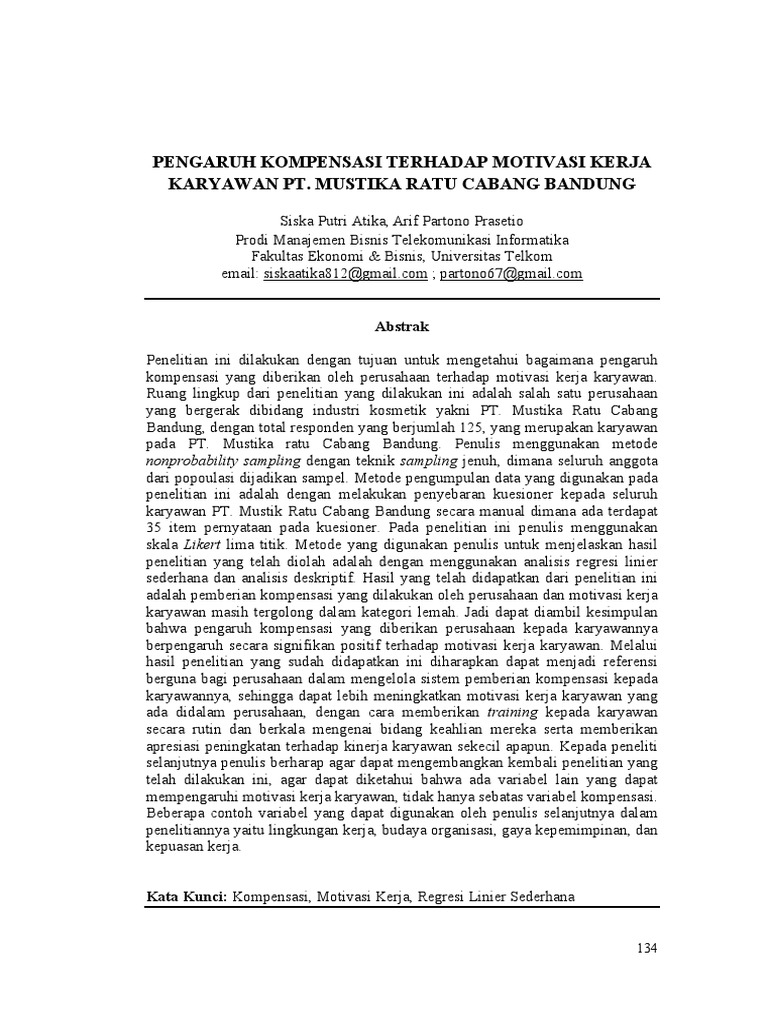 PENGARUH KOMPENSASI TERHADAP MOTIVASI KERJA KARYAWAN PT. MUSTIKA RATU CABANG BANDUNG

Siska Putri Atika, Arif Partono Prasetio
Prodi Manajemen Bisnis Telekomunikasi Informatika
Fakultas Ekonomi & Bisnis, Universitas Telkom
email: siskaatika812@gmail.com ; partono67@gmail.com

Abstrak

Penelitian ini dilakukan dengan tujuan untuk mengetahui bagaimana pengaruh kompensasi yang diberikan oleh perusahaan terhadap motivasi kerja karyawan. Ruang lingkup dari penelitian yang dilakukan ini adalah salah satu perusahaan yang bergerak dibidang industri kosmetik yakni PT. Mustika Ratu Cabang Bandung, dengan total responden yang berjumlah 125, yang merupakan karyawan pada PT. Mustika ratu Cabang Bandung. Penulis menggunakan metode nonprobability sampling dengan teknik sampling jenuh, dimana seluruh anggota dari popoulasi dijadikan sampel. Metode pengumpulan data yang digunakan pada penelitian ini adalah dengan melakukan penyebaran kuesioner kepada seluruh karyawan PT. Mustik Ratu Cabang Bandung secara manual dimana ada terdapat 35 item pernyataan pada kuesioner. Pada penelitian ini penulis menggunakan skala Likert lima titik. Metode yang digunakan penulis untuk menjelaskan hasil penelitian yang telah diolah adalah dengan menggunakan analisis regresi linier sederhana dan analisis deskriptif. Hasil yang telah didapatkan dari penelitian ini adalah pemberian kompensasi yang dilakukan oleh perusahaan dan motivasi kerja karyawan masih tergolong dalam kategori lemah. Jadi dapat diambil kesimpulan bahwa pengaruh kompensasi yang diberikan perusahaan kepada karyawannya berpengaruh secara signifikan positif terhadap motivasi kerja karyawan. Melalui hasil penelitian yang sudah didapatkan ini diharapkan dapat menjadi referensi berguna bagi perusahaan dalam mengelola sistem pemberian kompensasi kepada karyawannya, sehingga dapat lebih meningkatkan motivasi kerja karyawan yang ada didalam perusahaan, dengan cara memberikan training kepada karyawan secara rutin dan berkala mengenai bidang keahlian mereka serta memberikan apresiasi peningkatan terhadap kinerja karyawan sekecil apapun. Kepada peneliti selanjutnya penulis berharap agar dapat mengembangkan kembali penelitian yang telah dilakukan ini, agar dapat diketahui bahwa ada variabel lain yang dapat mempengaruhi motivasi kerja karyawan, tidak hanya sebatas variabel kompensasi. Beberapa contoh variabel yang dapat digunakan oleh penulis selanjutnya dalam penelitiannya yaitu lingkungan kerja, budaya organisasi, gaya kepemimpinan, dan kepuasan kerja.

Kata Kunci: Kompensasi, Motivasi Kerja, Regresi Linier Sederhana

134